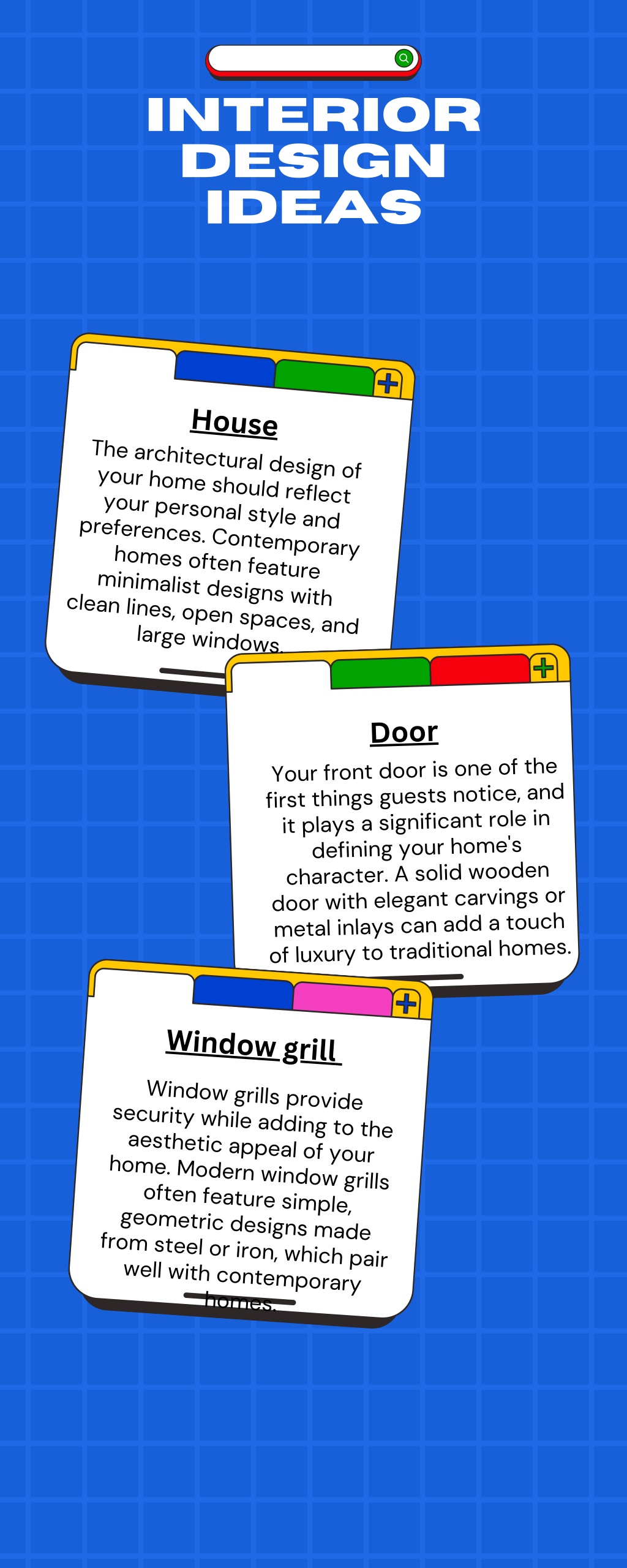 INTERIOR DESIGN IDEAS

House

The architectural design of your home should reflect your personal style and preferences. Contemporary homes often feature minimalist designs with clean lines, open spaces, and large windows.

Door

Your front door is one of the first things guests notice, and it plays a significant role in defining your home's character. A solid wooden door with elegant carvings or metal inlays can add a touch of luxury to traditional homes.

Window grill

Window grills provide security while adding to the aesthetic appeal of your home. Modern window grills often feature simple, geometric designs made from steel or iron, which pair well with contemporary homes.